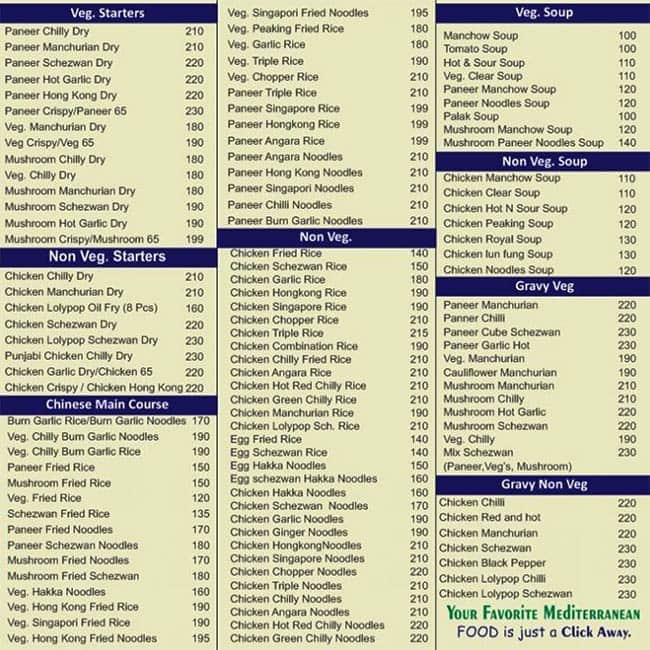 **Veg. Starters**

| | |
|---|---|
| Paneer Chilly Dry | 210 |
| Paneer Manchurian Dry | 210 |
| Paneer Schezwan Dry | 220 |
| Paneer Hot Garlic Dry | 220 |
| Paneer Hong Kong Dry | 220 |
| Paneer Crispy/Paneer 65 | 230 |
| Veg. Manchurian Dry | 180 |
| Veg Crispy/Veg 65 | 190 |
| Mushroom Chilly Dry | 180 |
| Veg. Chilly Dry | 180 |
| Mushroom Manchurian Dry | 180 |
| Mushroom Schezwan Dry | 190 |
| Mushroom Hot Garlic Dry | 190 |
| Mushroom Crispy/Mushroom 65 | 199 |

**Non Veg. Starters**

| | |
|---|---|
| Chicken Chilly Dry | 210 |
| Chicken Manchurian Dry | 210 |
| Chicken Lolypop Oil Fry (8 Pcs) | 160 |
| Chicken Schezwan Dry | 220 |
| Chicken Lolypop Schezwan Dry | 230 |
| Punjabi Chicken Chilly Dry | 230 |
| Chicken Garlic Dry/Chicken 65 | 220 |
| Chicken Crispy / Chicken Hong Kong | 220 |

**Chinese Main Course**

| | |
|---|---|
| Burn Garlic Rice/Burn Garlic Noodles | 170 |
| Veg. Chilly Burn Garlic Noodles | 190 |
| Veg. Chilly Burn Garlic Rice | 190 |
| Paneer Fried Rice | 150 |
| Mushroom Fried Rice | 150 |
| Veg. Fried Rice | 120 |
| Schezwan Fried Rice | 135 |
| Paneer Fried Noodles | 170 |
| Paneer Schezwan Noodles | 180 |
| Mushroom Fried Noodles | 170 |
| Mushroom Fried Schezwan | 180 |
| Veg. Hakka Noodles | 160 |
| Veg. Hong Kong Fried Rice | 190 |
| Veg. Singapori Fried Rice | 190 |
| Veg. Hong Kong Fried Noodles | 195 |
| Veg. Singapori Fried Noodles | 195 |
| Veg. Peaking Fried Rice | 180 |
| Veg. Garlic Rice | 180 |
| Veg. Triple Rice | 190 |
| Veg. Chopper Rice | 210 |
| Paneer Triple Rice | 210 |
| Paneer Singapore Rice | 199 |
| Paneer Hongkong Rice | 199 |
| Paneer Angara Rice | 199 |
| Paneer Angara Noodles | 210 |
| Paneer Hong Kong Noodles | 210 |
| Paneer Singapori Noodles | 210 |
| Paneer Chilli Noodles | 210 |
| Paneer Burn Garlic Noodles | 210 |

**Non Veg.**

| | |
|---|---|
| Chicken Fried Rice | 140 |
| Chicken Schezwan Rice | 150 |
| Chicken Garlic Rice | 180 |
| Chicken Hongkong Rice | 190 |
| Chicken Singapore Rice | 190 |
| Chicken Chopper Rice | 210 |
| Chicken Triple Rice | 215 |
| Chicken Combination Rice | 190 |
| Chicken Chilly Fried Rice | 210 |
| Chicken Angara Rice | 210 |
| Chicken Hot Red Chilly Rice | 210 |
| Chicken Green Chilly Rice | 210 |
| Chicken Manchurian Rice | 190 |
| Chicken Lolypop Sch. Rice | 210 |
| Egg Fried Rice | 140 |
| Egg Schezwan Rice | 140 |
| Egg Hakka Noodles | 150 |
| Egg schezwan Hakka Noodles | 160 |
| Chicken Hakka Noodles | 160 |
| Chicken Schezwan Noodles | 170 |
| Chicken Garlic Noodles | 190 |
| Chicken Ginger Noodles | 190 |
| Chicken HongkongNoodles | 210 |
| Chicken Singapore Noodles | 210 |
| Chicken Chopper Noodles | 220 |
| Chicken Triple Noodles | 210 |
| Chicken Chilly Noodles | 210 |
| Chicken Angara Noodles | 210 |
| Chicken Hot Red Chilly Noodles | 220 |
| Chicken Green Chilly Noodles | 220 |

**Veg. Soup**

| | |
|---|---|
| Manchow Soup | 100 |
| Tomato Soup | 100 |
| Hot & Sour Soup | 110 |
| Veg. Clear Soup | 110 |
| Paneer Manchow Soup | 120 |
| Paneer Noodles Soup | 120 |
| Palak Soup | 100 |
| Mushroom Manchow Soup | 120 |
| Mushroom Paneer Noodles Soup | 140 |

**Non Veg. Soup**

| | |
|---|---|
| Chicken Manchow Soup | 110 |
| Chicken Clear Soup | 110 |
| Chicken Hot N Sour Soup | 120 |
| Chicken Peaking Soup | 120 |
| Chicken Royal Soup | 130 |
| Chicken lun fung Soup | 130 |
| Chicken Noodles Soup | 120 |

**Gravy Veg**

| | |
|---|---|
| Paneer Manchurian | 220 |
| Panner Chilli | 220 |
| Paneer Cube Schezwan | 230 |
| Paneer Garlic Hot | 230 |
| Veg. Manchurian | 190 |
| Cauliflower Manchurian | 190 |
| Mushroom Manchurian | 210 |
| Mushroom Chilly | 210 |
| Mushroom Hot Garlic | 220 |
| Mushroom Schezwan | 220 |
| Veg. Chilly | 190 |
| Mix Schezwan (Paneer,Veg's, Mushroom) | 230 |

**Gravy Non Veg**

| | |
|---|---|
| Chicken Chilli | 220 |
| Chicken Red and hot | 220 |
| Chicken Manchurian | 220 |
| Chicken Schezwan | 230 |
| Chicken Black Pepper | 230 |
| Chicken Lolypop Chilli | 230 |
| Chicken Lolypop Schezwan | 230 |

YOUR FAVORITE MEDITERRANEAN FOOD is just a Click Away.